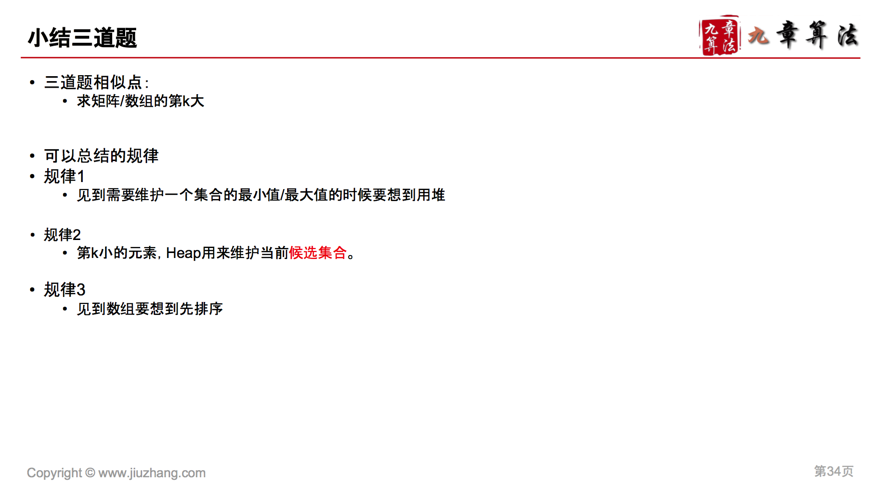 小结三道题

九章算法 九章算法

• 三道题相似点:
  • 求矩阵/数组的第k大

• 可以总结的规律
• 规律1
  • 见到需要维护一个集合的最小值/最大值的时候要想到用堆

• 规律2
  • 第k小的元素, Heap用来维护当前候选集合。

• 规律3
  • 见到数组要想到先排序

Copyright © www.jiuzhang.com

第34页